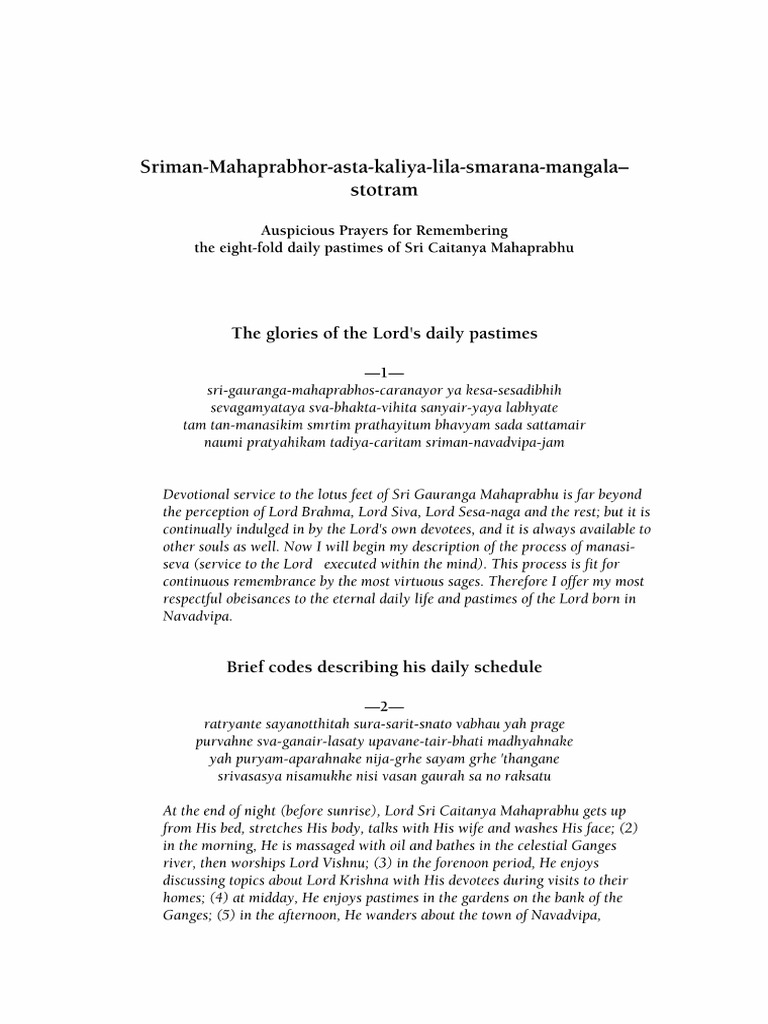 Sriman-Mahaprabhor-asta-kaliya-lila-smarana-mangala–stotram

Auspicious Prayers for Remembering
the eight-fold daily pastimes of Sri Caitanya Mahaprabhu

The glories of the Lord's daily pastimes

—1—
sri-gauranga-mahaprabhos-caranayor ya kesa-sesadibhih
sevagamyataya sva-bhakta-vihita sanyair-yaya labhyate
tam tan-manasikim smrtim prathayitum bhavyam sada sattamair
naumi pratyahikam tadiya-caritam sriman-navadvipa-jam

Devotional service to the lotus feet of Sri Gauranga Mahaprabhu is far beyond the perception of Lord Brahma, Lord Siva, Lord Sesa-naga and the rest; but it is continually indulged in by the Lord's own devotees, and it is always available to other souls as well. Now I will begin my description of the process of manasi-seva (service to the Lord executed within the mind). This process is fit for continuous remembrance by the most virtuous sages. Therefore I offer my most respectful obeisances to the eternal daily life and pastimes of the Lord born in Navadvipa.

Brief codes describing his daily schedule

—2—
ratryante sayanotthitah sura-sarit-snato vabhau yah prage
purvahne sva-ganair-lasaty upavane-tair-bhati madhyahnake
yah puryam-aparahnake nija-grhe sayam grhe 'thangane
srivasasya nisamukhe nisi vasan gaurah sa no raksatu

At the end of night (before sunrise), Lord Sri Caitanya Mahaprabhu gets up from His bed, stretches His body, talks with His wife and washes His face; (2) in the morning, He is massaged with oil and bathes in the celestial Ganges river, then worships Lord Vishnu; (3) in the forenoon period, He enjoys discussing topics about Lord Krishna with His devotees during visits to their homes; (4) at midday, He enjoys pastimes in the gardens on the bank of the Ganges; (5) in the afternoon, He wanders about the town of Navadvipa,